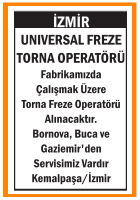 İZMİR

UNIVERSAL FREZE TORNA OPERATÖRÜ

Fabrikamızda Çalışmak Üzere Torna Freze Operatörü Alınacaktır. Bornova, Buca ve Gaziemir'den Servisimiz Vardır Kemalpaşa/İzmir